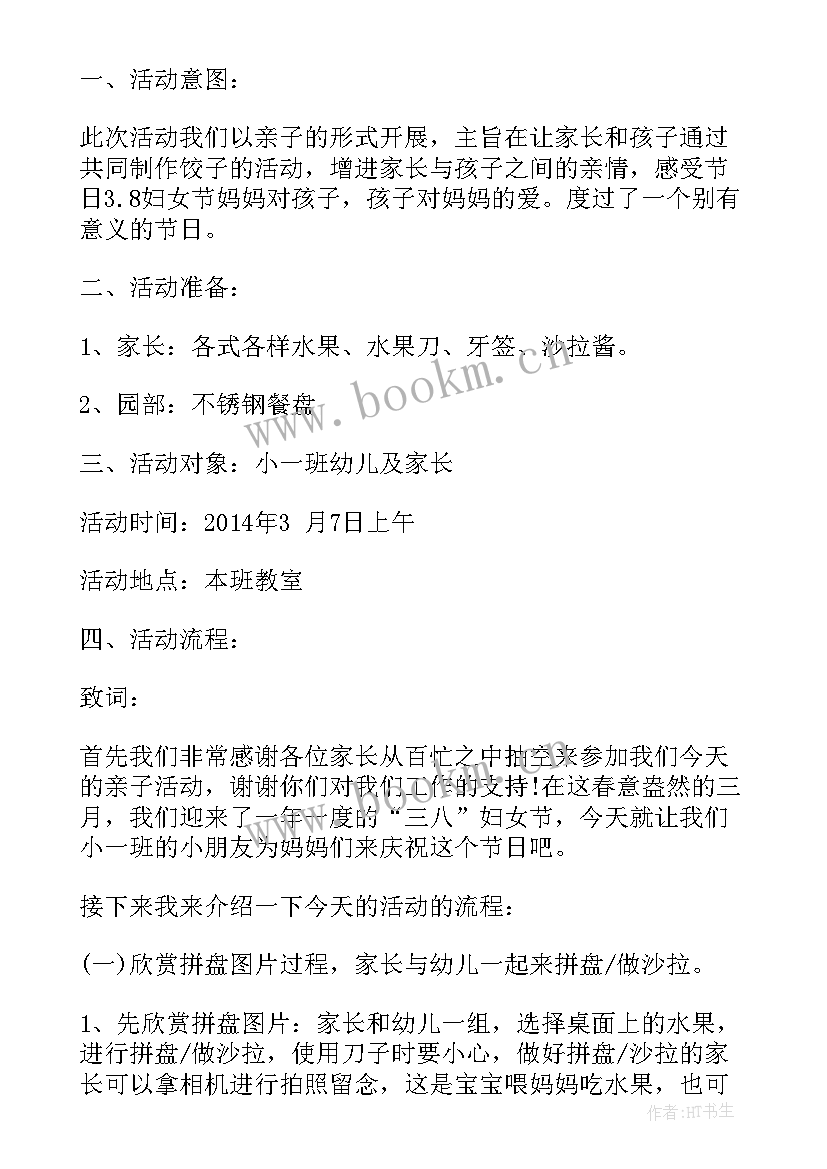 一、活动意图：

此次活动我们以亲子的形式开展，主旨在让家长和孩子通过共同制作饺子的活动，增进家长与孩子之间的亲情，感受节日3.8妇女节妈妈对孩子，孩子对妈妈的爱。度过了一个别有意义的节日。

二、活动准备：

1、家长：各式各样水果、水果刀、牙签、沙拉酱。

2、园部：不锈钢餐盘

三、活动对象：小一班幼儿及家长

活动时间：2014年3 月7日上午

活动地点：本班教室

四、活动流程：

致词：

首先我们非常感谢各位家长从百忙之中抽空来参加我们今天的亲子活动，谢谢你们对我们工作的支持!在这春意盎然的三月，我们迎来了一年一度的“三八”妇女节，今天就让我们小一班的小朋友为妈妈们来庆祝这个节日吧。

接下来我来介绍一下今天的活动的流程：

(一)欣赏拼盘图片过程，家长与幼儿一起来拼盘/做沙拉。

1、先欣赏拼盘图片：家长和幼儿一组，选择桌面上的水果，进行拼盘/做沙拉，使用刀子时要小心，做好拼盘/沙拉的家长可以拿相机进行拍照留念，这是宝宝喂妈妈吃水果，也可

www.bookm.cn

作者：HT书生